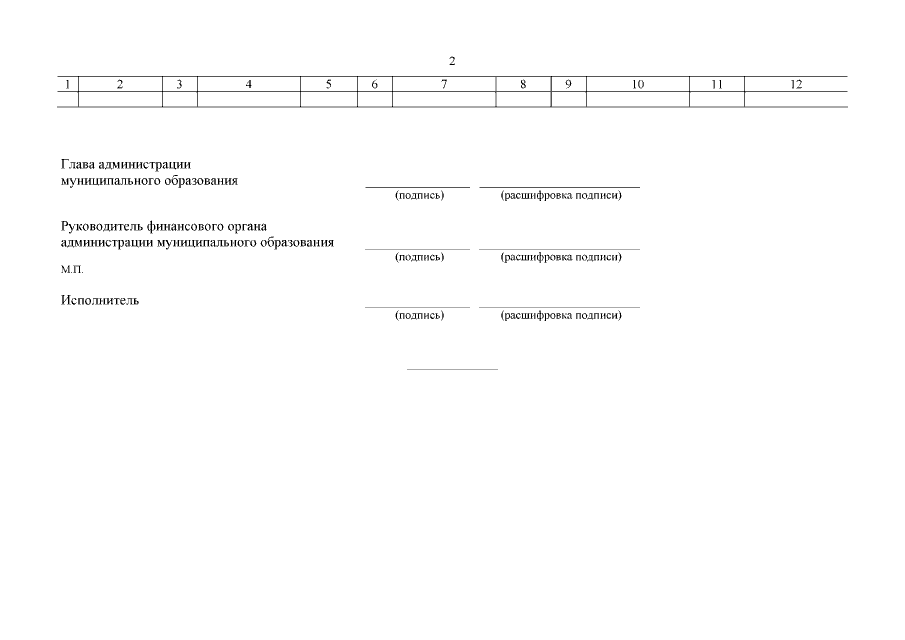 2

| 1 | 2 | 3 | 4 | 5 | 6 | 7 | 8 | 9 | 10 | 11 | 12 |
|---|---|---|---|---|---|---|---|---|---|---|---|
| | | | | | | | | | | | |

Глава администрации муниципального образования

(подпись) (расшифровка подписи)

Руководитель финансового органа администрации муниципального образования

(подпись) (расшифровка подписи)

М.П.

Исполнитель

(подпись) (расшифровка подписи)